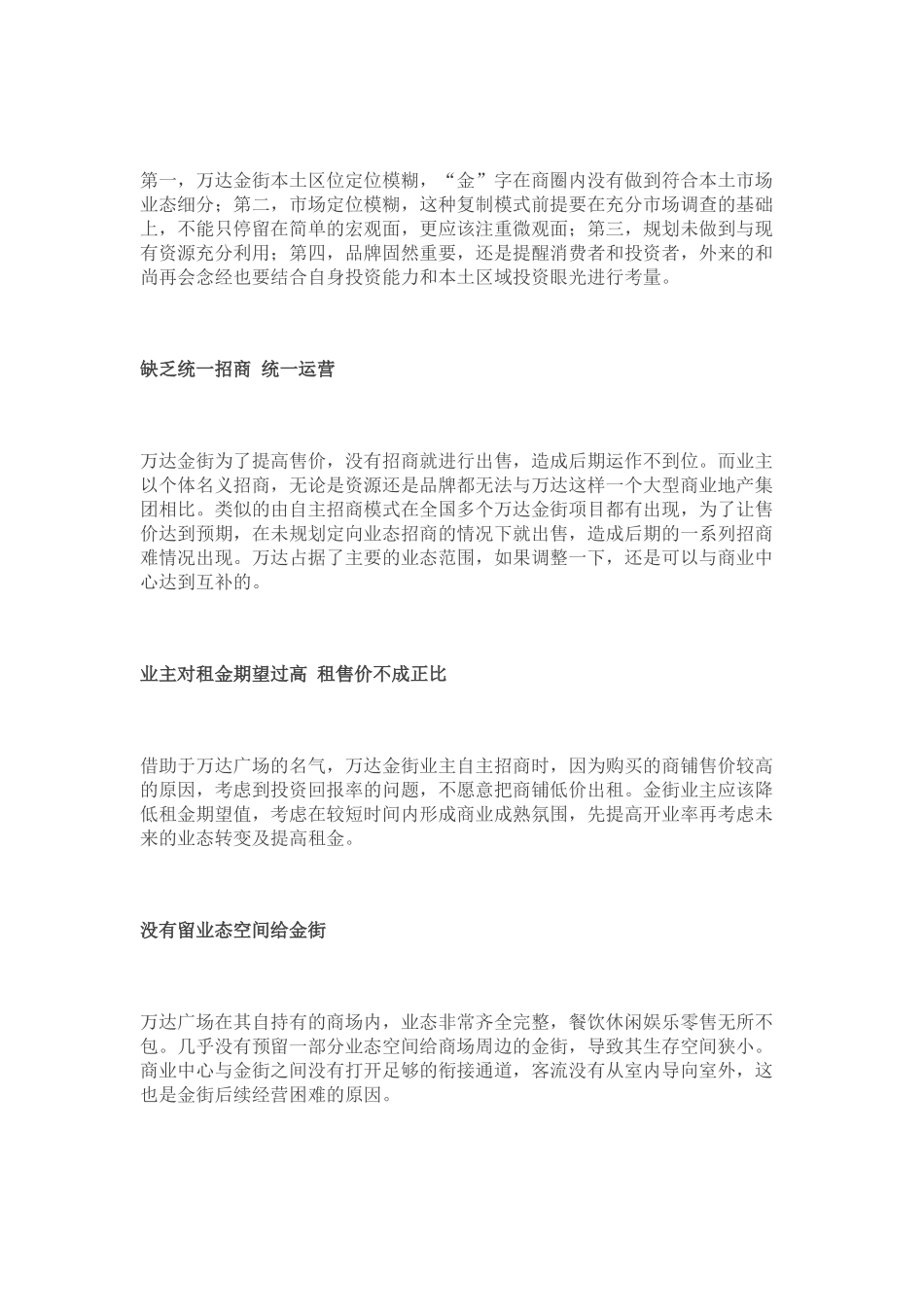 第一，万达金街本土区位定位模糊，“金”字在商圈内没有做到符合本土市场业态细分；第二，市场定位模糊，这种复制模式前提要在充分市场调查的基础上，不能只停留在简单的宏观面，更应该注重微观面；第三，规划未做到与现有资源充分利用；第四，品牌固然重要，还是提醒消费者和投资者，外来的和尚再会念经也要结合自身投资能力和本土区域投资眼光进行考量。

缺乏统一招商 统一运营

万达金街为了提高售价，没有招商就进行出售，造成后期运作不到位。而业主以个体名义招商，无论是资源还是品牌都无法与万达这样一个大型商业地产集团相比。类似的由自主招商模式在全国多个万达金街项目都有出现，为了让售价达到预期，在未规划定向业态招商的情况下就出售，造成后期的一系列招商难情况出现。万达占据了主要的业态范围，如果调整一下，还是可以与商业中心达到互补的。

业主对租金期望过高 租售价不成正比

借助于万达广场的名气，万达金街业主自主招商时，因为购买的商铺售价较高的原因，考虑到投资回报率的问题，不愿意把商铺低价出租。金街业主应该降低租金期望值，考虑在较短时间内形成商业成熟氛围，先提高开业率再考虑未来的业态转变及提高租金。

没有留业态空间给金街

万达广场在其自持有的商场内，业态非常齐全完整，餐饮休闲娱乐零售无所不包。几乎没有预留一部分业态空间给商场周边的金街，导致其生存空间狭小。商业中心与金街之间没有打开足够的衔接通道，客流没有从室内导向室外，这也是金街后续经营困难的原因。